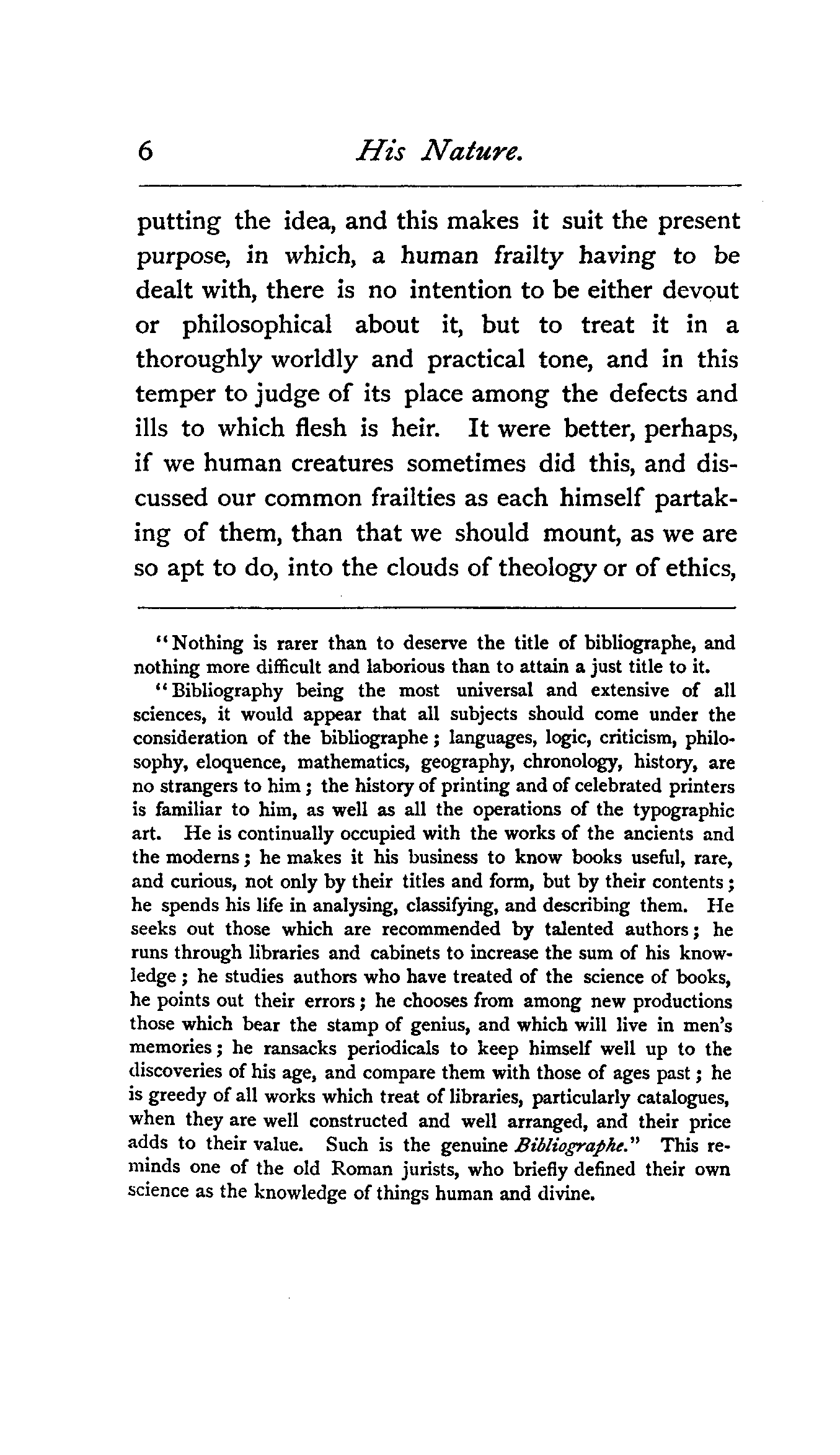 6 His Nature.

putting the idea, and this makes it suit the present purpose, in which, a human frailty having to be dealt with, there is no intention to be either devout or philosophical about it, but to treat it in a thoroughly worldly and practical tone, and in this temper to judge of its place among the defects and ills to which flesh is heir. It were better, perhaps, if we human creatures sometimes did this, and discussed our common frailties as each himself partaking of them, than that we should mount, as we are so apt to do, into the clouds of theology or of ethics,

"Nothing is rarer than to deserve the title of bibliographe, and nothing more difficult and laborious than to attain a just title to it.

"Bibliography being the most universal and extensive of all sciences, it would appear that all subjects should come under the consideration of the bibliographe; languages, logic, criticism, philosophy, eloquence, mathematics, geography, chronology, history, are no strangers to him; the history of printing and of celebrated printers is familiar to him, as well as all the operations of the typographic art. He is continually occupied with the works of the ancients and the moderns; he makes it his business to know books useful, rare, and curious, not only by their titles and form, but by their contents; he spends his life in analysing, classifying, and describing them. He seeks out those which are recommended by talented authors; he runs through libraries and cabinets to increase the sum of his knowledge; he studies authors who have treated of the science of books, he points out their errors; he chooses from among new productions those which bear the stamp of genius, and which will live in men's memories; he ransacks periodicals to keep himself well up to the discoveries of his age, and compare them with those of ages past; he is greedy of all works which treat of libraries, particularly catalogues, when they are well constructed and well arranged, and their price adds to their value. Such is the genuine Bibliographe." This reminds one of the old Roman jurists, who briefly defined their own science as the knowledge of things human and divine.